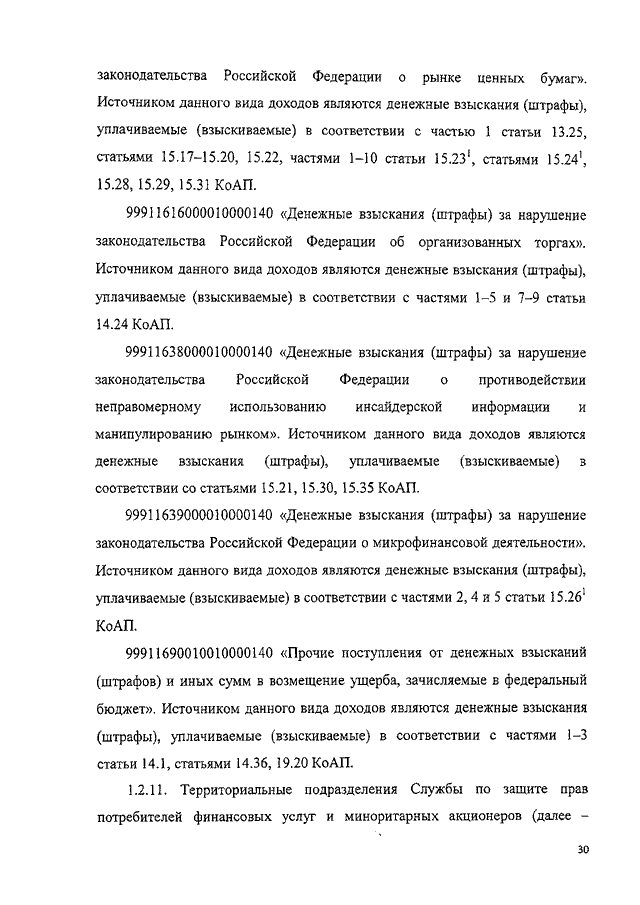 законодательства Российской Федерации о рынке ценных бумаг». Источником данного вида доходов являются денежные взыскания (штрафы), уплачиваемые (взыскиваемые) в соответствии с частью 1 статьи 13.25, статьями 15.17–15.20, 15.22, частями 1–10 статьи $15.23^1$, статьями $15.24^1$, 15.28, 15.29, 15.31 КоАП.

99911616000010000140 «Денежные взыскания (штрафы) за нарушение законодательства Российской Федерации об организованных торгах». Источником данного вида доходов являются денежные взыскания (штрафы), уплачиваемые (взыскиваемые) в соответствии с частями 1–5 и 7–9 статьи 14.24 КоАП.

99911638000010000140 «Денежные взыскания (штрафы) за нарушение законодательства Российской Федерации о противодействии неправомерному использованию инсайдерской информации и манипулированию рынком». Источником данного вида доходов являются денежные взыскания (штрафы), уплачиваемые (взыскиваемые) в соответствии со статьями 15.21, 15.30, 15.35 КоАП.

99911639000010000140 «Денежные взыскания (штрафы) за нарушение законодательства Российской Федерации о микрофинансовой деятельности». Источником данного вида доходов являются денежные взыскания (штрафы), уплачиваемые (взыскиваемые) в соответствии с частями 2, 4 и 5 статьи $15.26^1$ КоАП.

99911690010010000140 «Прочие поступления от денежных взысканий (штрафов) и иных сумм в возмещение ущерба, зачисляемые в федеральный бюджет». Источником данного вида доходов являются денежные взыскания (штрафы), уплачиваемые (взыскиваемые) в соответствии с частями 1–3 статьи 14.1, статьями 14.36, 19.20 КоАП.

1.2.11. Территориальные подразделения Службы по защите прав потребителей финансовых услуг и миноритарных акционеров (далее –

30